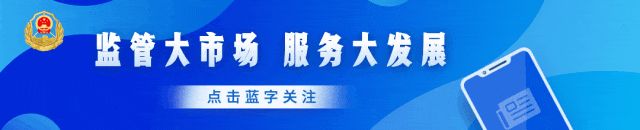 监管大市场 服务大发展

点击蓝字关注